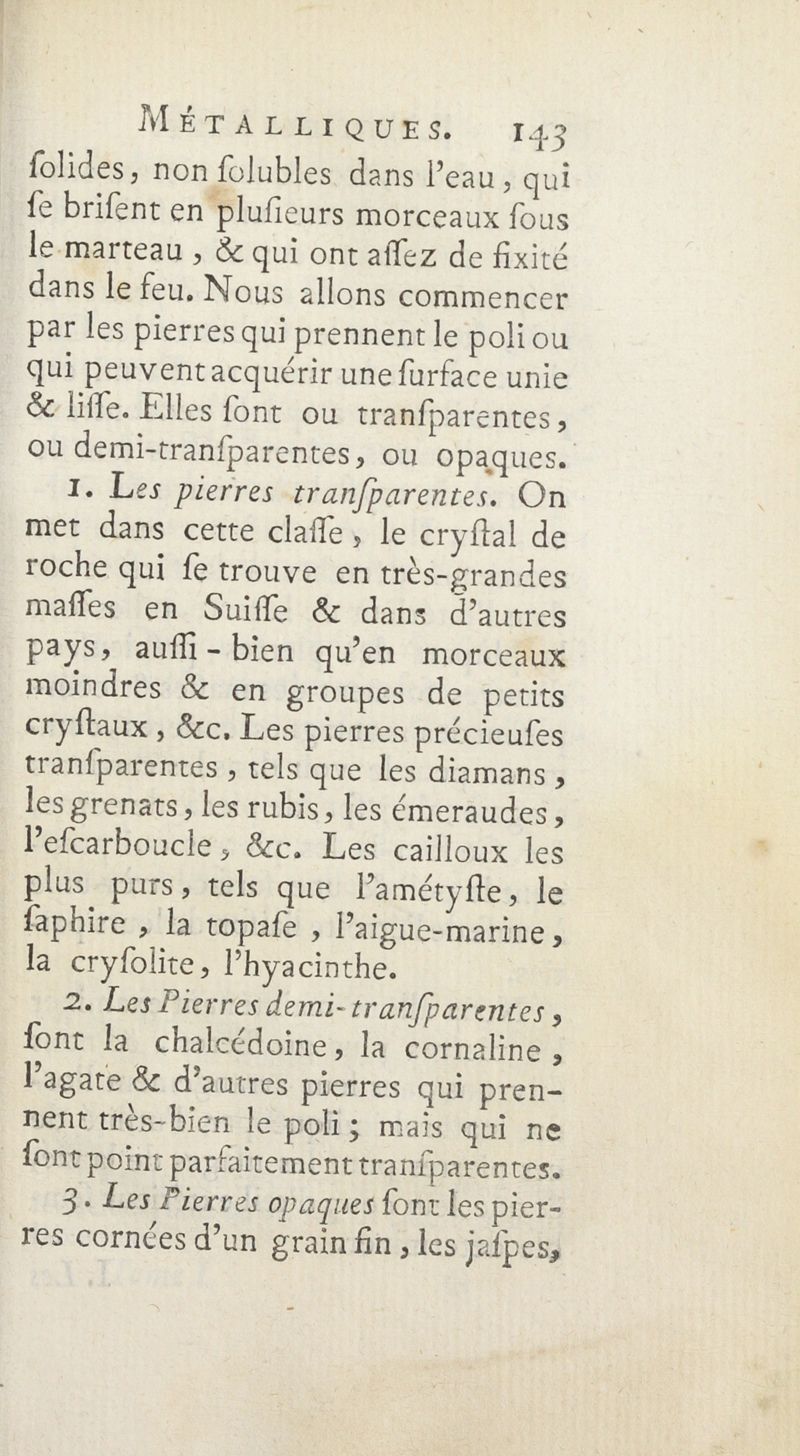 MÉTALLIQUES. 143

ſolides, non ſolubles dans l'eau, qui ſe briſent en pluſieurs morceaux ſous le marteau, & qui ont aſſez de fixité dans le feu. Nous allons commencer par les pierres qui prennent le poli ou qui peuvent acquérir une ſurface unie & liſſe. Elles ſont ou tranſparentes, ou demi-tranſparentes, ou opaques.

1. Les pierres tranſparentes. On met dans cette claſſe, le cryſtal de roche qui ſe trouve en très-grandes maſſes en Suiſſe & dans d'autres pays, auſſi-bien qu'en morceaux moindres & en groupes de petits cryſtaux, &c. Les pierres précieuſes tranſparentes, tels que les diamans, les grenats, les rubis, les émeraudes, l'eſcarboucle, &c. Les cailloux les plus purs, tels que l'amétyſte, le ſaphire, la topaſe, l'aigue-marine, la cryſolite, l'hyacinthe.

2. Les Pierres demi-tranſparentes, ſont la chalcédoine, la cornaline, l'agate & d'autres pierres qui prennent très-bien le poli; mais qui ne ſont point parfaitement tranſparentes.

3. Les Pierres opaques ſont les pierres cornées d'un grain fin, les jaſpes,